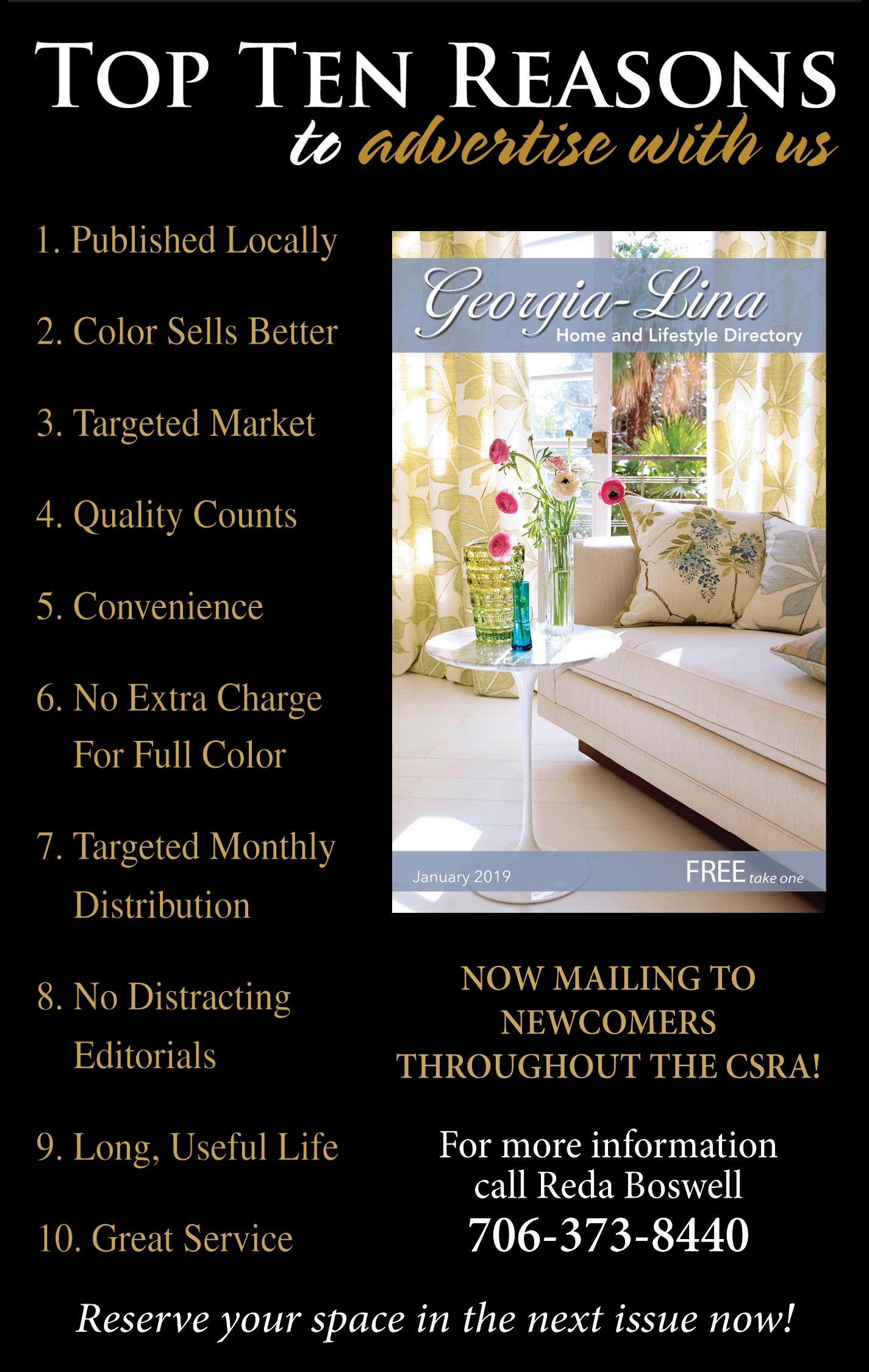 TOP TEN REASONS
to advertise with us

1. Published Locally

2. Color Sells Better

3. Targeted Market

4. Quality Counts

5. Convenience

6. No Extra Charge For Full Color

7. Targeted Monthly Distribution

8. No Distracting Editorials

9. Long, Useful Life

10. Great Service

Georgia-Lina
Home and Lifestyle Directory

January 2019
FREE take one

NOW MAILING TO NEWCOMERS THROUGHOUT THE CSRA!

For more information
call Reda Boswell
706-373-8440

Reserve your space in the next issue now!